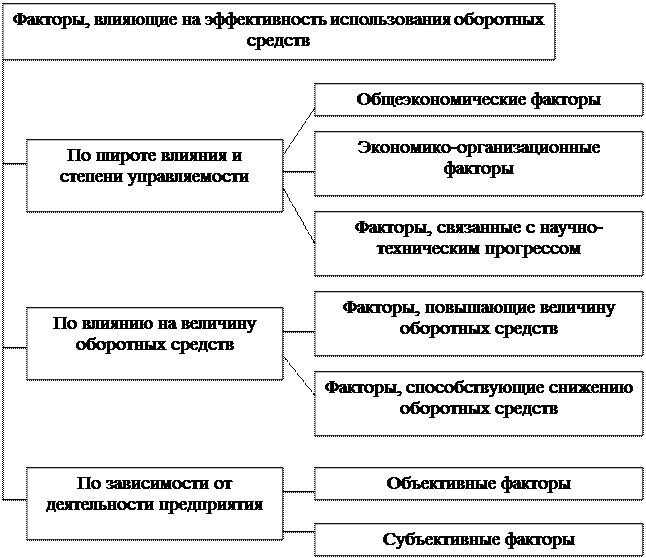 Факторы, влияющие на эффективность использования оборотных средств

По широте влияния и степени управляемости

Общеэкономические факторы

Экономико-организационные факторы

Факторы, связанные с научно-техническим прогрессом

По влиянию на величину оборотных средств

Факторы, повышающие величину оборотных средств

Факторы, способствующие снижению оборотных средств

По зависимости от деятельности предприятия

Объективные факторы

Субъективные факторы